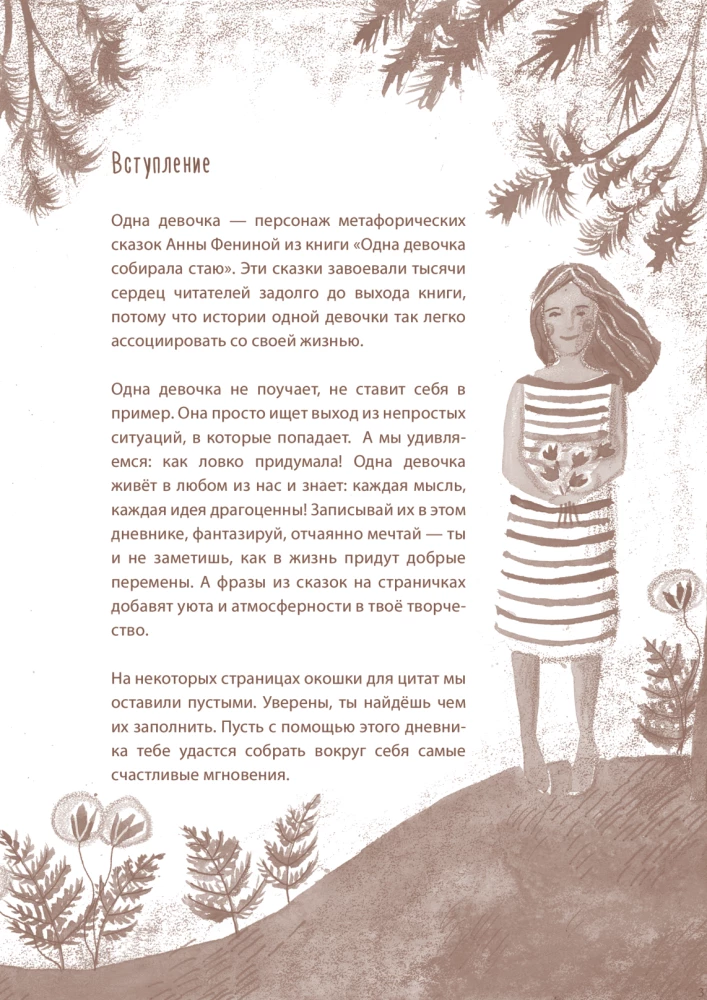 Вступление

Одна девочка — персонаж метафорических сказок Анны Фениной из книги «Одна девочка собирала стаю». Эти сказки завоевали тысячи сердец читателей задолго до выхода книги, потому что истории одной девочки так легко ассоциировать со своей жизнью.

Одна девочка не поучает, не ставит себя в пример. Она просто ищет выход из непростых ситуаций, в которые попадает. А мы удивляемся: как ловко придумала! Одна девочка живёт в любом из нас и знает: каждая мысль, каждая идея драгоценны! Записывай их в этом дневнике, фантазируй, отчаянно мечтай — ты и не заметишь, как в жизнь придут добрые перемены. А фразы из сказок на страничках добавят уюта и атмосферности в твоё творчество.

На некоторых страницах окошки для цитат мы оставили пустыми. Уверены, ты найдёшь чем их заполнить. Пусть с помощью этого дневника тебе удастся собрать вокруг себя самые счастливые мгновения.